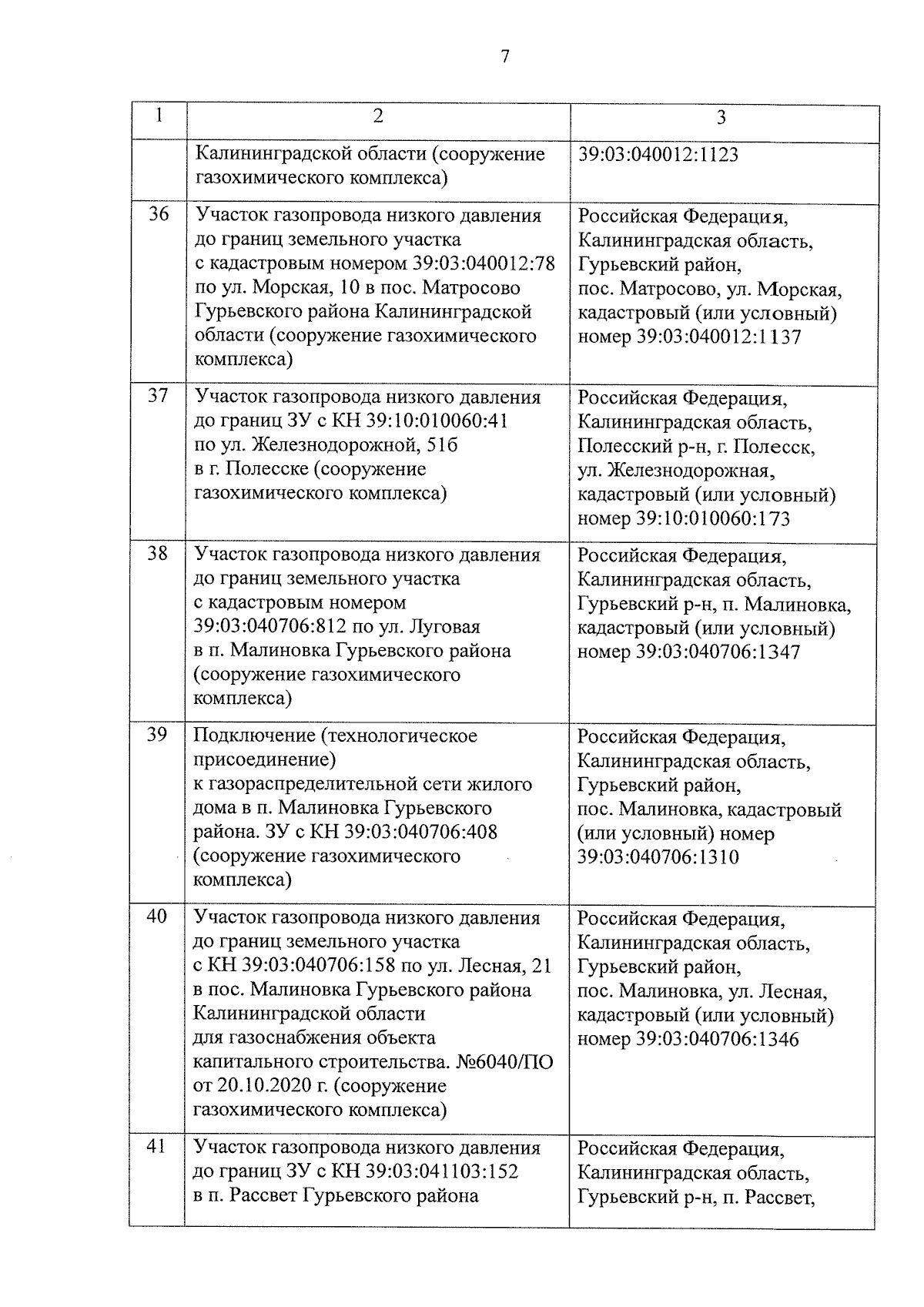 7

| 1 | 2 | 3 |
|---|---|---|
| | Калининградской области (сооружение газохимического комплекса) | 39:03:040012:1123 |
| 36 | Участок газопровода низкого давления до границ земельного участка с кадастровым номером 39:03:040012:78 по ул. Морская, 10 в пос. Матросово Гурьевского района Калининградской области (сооружение газохимического комплекса) | Российская Федерация, Калининградская область, Гурьевский район, пос. Матросово, ул. Морская, кадастровый (или условный) номер 39:03:040012:1137 |
| 37 | Участок газопровода низкого давления до границ ЗУ с КН 39:10:010060:41 по ул. Железнодорожной, 51б в г. Полесске (сооружение газохимического комплекса) | Российская Федерация, Калининградская область, Полесский р-н, г. Полесск, ул. Железнодорожная, кадастровый (или условный) номер 39:10:010060:173 |
| 38 | Участок газопровода низкого давления до границ земельного участка с кадастровым номером 39:03:040706:812 по ул. Луговая в п. Малиновка Гурьевского района (сооружение газохимического комплекса) | Российская Федерация, Калининградская область, Гурьевский р-н, п. Малиновка, кадастровый (или условный) номер 39:03:040706:1347 |
| 39 | Подключение (технологическое присоединение) к газораспределительной сети жилого дома в п. Малиновка Гурьевского района. ЗУ с КН 39:03:040706:408 (сооружение газохимического комплекса) | Российская Федерация, Калининградская область, Гурьевский район, пос. Малиновка, кадастровый (или условный) номер 39:03:040706:1310 |
| 40 | Участок газопровода низкого давления до границ земельного участка с КН 39:03:040706:158 по ул. Лесная, 21 в пос. Малиновка Гурьевского района Калининградской области для газоснабжения объекта капитального строительства. №6040/ПО от 20.10.2020 г. (сооружение газохимического комплекса) | Российская Федерация, Калининградская область, Гурьевский район, пос. Малиновка, ул. Лесная, кадастровый (или условный) номер 39:03:040706:1346 |
| 41 | Участок газопровода низкого давления до границ ЗУ с КН 39:03:041103:152 в п. Рассвет Гурьевского района | Российская Федерация, Калининградская область, Гурьевский р-н, п. Рассвет, |